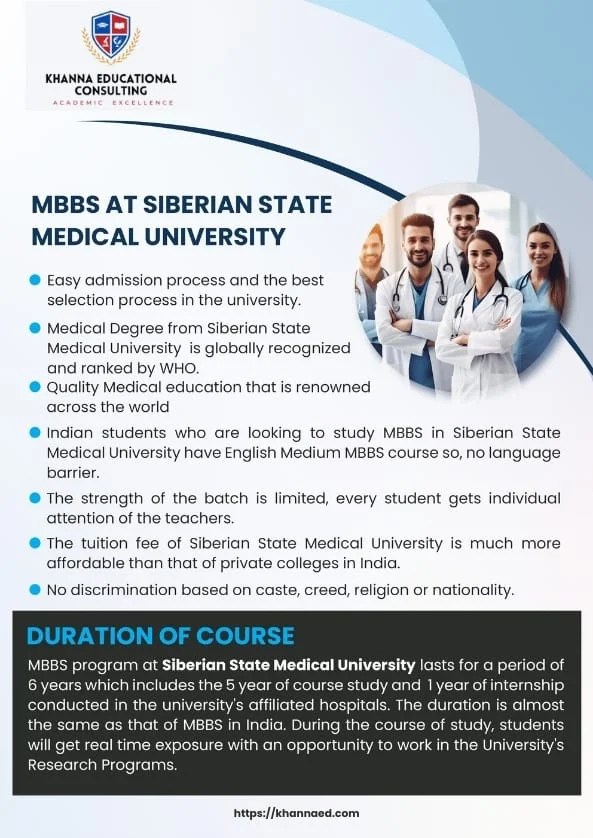 KHANNA EDUCATIONAL CONSULTING
ACADEMIC EXCELLENCE

MBBS AT SIBERIAN STATE MEDICAL UNIVERSITY

Easy admission process and the best selection process in the university.

Medical Degree from Siberian State Medical University is globally recognized and ranked by WHO.

Quality Medical education that is renowned across the world

Indian students who are looking to study MBBS in Siberian State Medical University have English Medium MBBS course so, no language barrier.

The strength of the batch is limited, every student gets individual attention of the teachers.

The tuition fee of Siberian State Medical University is much more affordable than that of private colleges in India.

No discrimination based on caste, creed, religion or nationality.

DURATION OF COURSE

MBBS program at Siberian State Medical University lasts for a period of 6 years which includes the 5 year of course study and 1 year of internship conducted in the university's affiliated hospitals. The duration is almost the same as that of MBBS in India. During the course of study, students will get real time exposure with an opportunity to work in the University's Research Programs.

https://khannaed.com